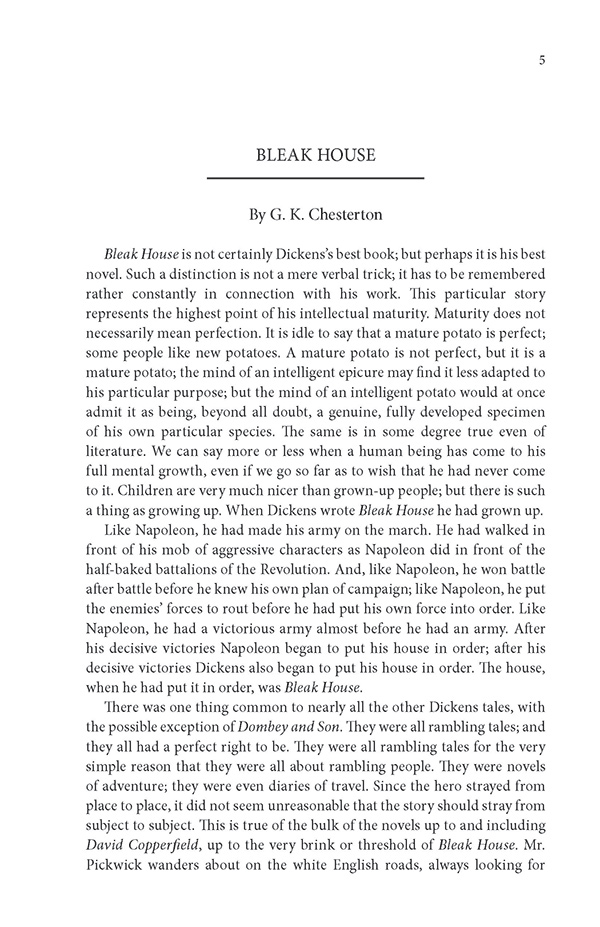 5

BLEAK HOUSE

By G. K. Chesterton

Bleak House is not certainly Dickens's best book; but perhaps it is his best novel. Such a distinction is not a mere verbal trick; it has to be remembered rather constantly in connection with his work. This particular story represents the highest point of his intellectual maturity. Maturity does not necessarily mean perfection. It is idle to say that a mature potato is perfect; some people like new potatoes. A mature potato is not perfect, but it is a mature potato; the mind of an intelligent epicure may find it less adapted to his particular purpose; but the mind of an intelligent potato would at once admit it as being, beyond all doubt, a genuine, fully developed specimen of his own particular species. The same is in some degree true even of literature. We can say more or less when a human being has come to his full mental growth, even if we go so far as to wish that he had never come to it. Children are very much nicer than grown-up people; but there is such a thing as growing up. When Dickens wrote Bleak House he had grown up.

Like Napoleon, he had made his army on the march. He had walked in front of his mob of aggressive characters as Napoleon did in front of the half-baked battalions of the Revolution. And, like Napoleon, he won battle after battle before he knew his own plan of campaign; like Napoleon, he put the enemies' forces to rout before he had put his own force into order. Like Napoleon, he had a victorious army almost before he had an army. After his decisive victories Napoleon began to put his house in order; after his decisive victories Dickens also began to put his house in order. The house, when he had put it in order, was Bleak House.

There was one thing common to nearly all the other Dickens tales, with the possible exception of Dombey and Son. They were all rambling tales; and they all had a perfect right to be. They were all rambling tales for the very simple reason that they were all about rambling people. They were novels of adventure; they were even diaries of travel. Since the hero strayed from place to place, it did not seem unreasonable that the story should stray from subject to subject. This is true of the bulk of the novels up to and including David Copperfield, up to the very brink or threshold of Bleak House. Mr. Pickwick wanders about on the white English roads, always looking for